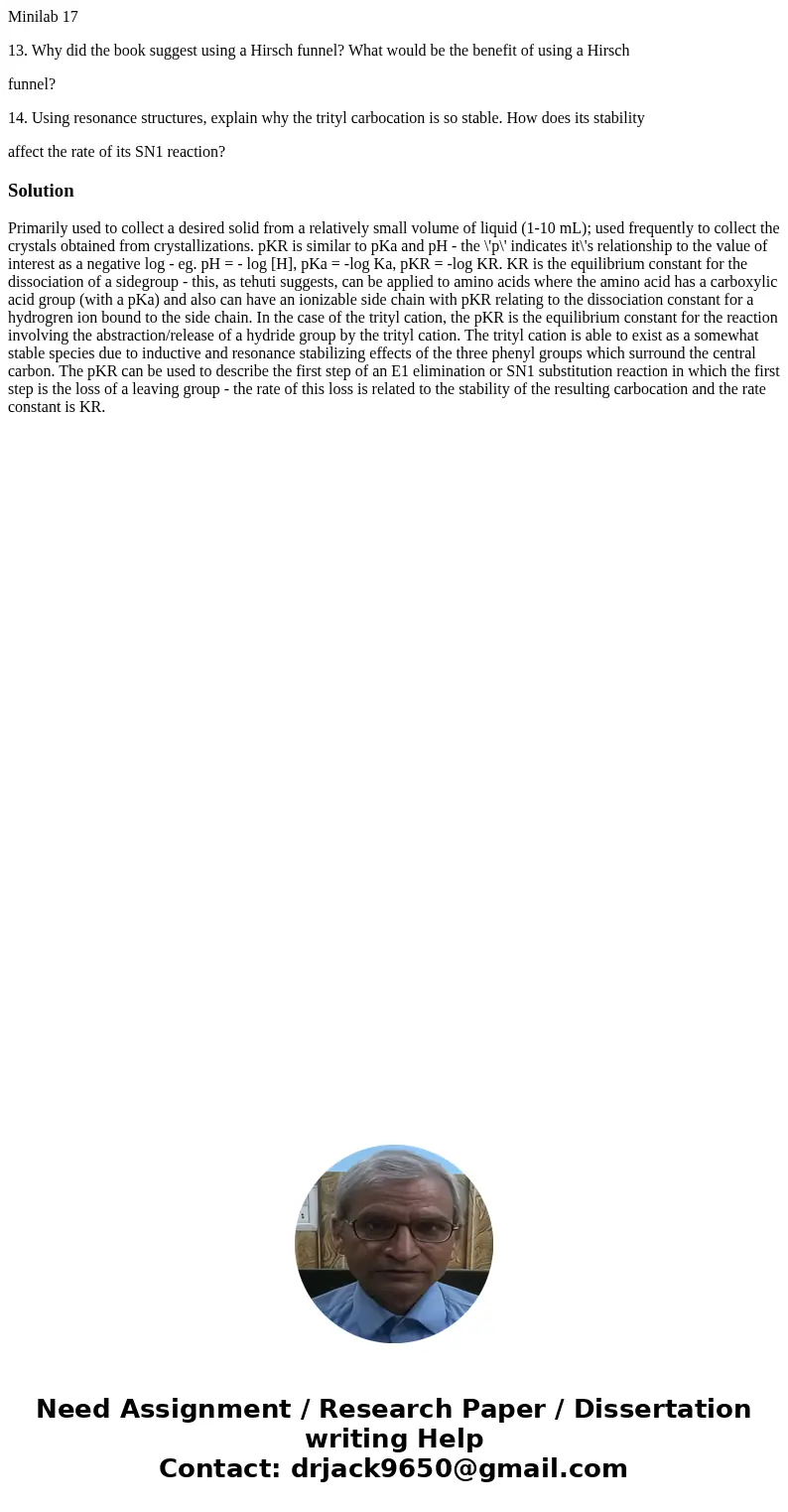 Minilab 17

13. Why did the book suggest using a Hirsch funnel? What would be the benefit of using a Hirsch funnel?

14. Using resonance structures, explain why the trityl carbocation is so stable. How does its stability affect the rate of its SN1 reaction?

Solution

Primarily used to collect a desired solid from a relatively small volume of liquid (1-10 mL); used frequently to collect the crystals obtained from crystallizations. pKR is similar to pKa and pH - the \'p\' indicates it\'s relationship to the value of interest as a negative log - eg. pH = - log [H], pKa = -log Ka, pKR = -log KR. KR is the equilibrium constant for the dissociation of a sidegroup - this, as tehuti suggests, can be applied to amino acids where the amino acid has a carboxylic acid group (with a pKa) and also can have an ionizable side chain with pKR relating to the dissociation constant for a hydrogren ion bound to the side chain. In the case of the trityl cation, the pKR is the equilibrium constant for the reaction involving the abstraction/release of a hydride group by the trityl cation. The trityl cation is able to exist as a somewhat stable species due to inductive and resonance stabilizing effects of the three phenyl groups which surround the central carbon. The pKR can be used to describe the first step of an E1 elimination or SN1 substitution reaction in which the first step is the loss of a leaving group - the rate of this loss is related to the stability of the resulting carbocation and the rate constant is KR.

Need Assignment / Research Paper / Dissertation writing Help
Contact: drjack9650@gmail.com